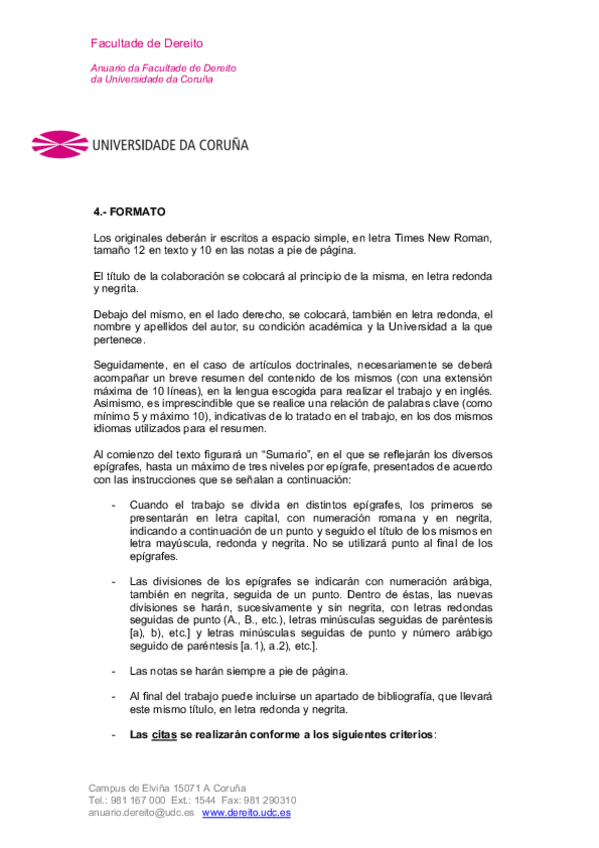 Facultade de Dereito

Anuario da Facultade de Dereito
da Universidade da Coruña

UNIVERSIDADE DA CORUÑA

4.- FORMATO

Los originales deberán ir escritos a espacio simple, en letra Times New Roman, tamaño 12 en texto y 10 en las notas a pie de página.

El título de la colaboración se colocará al principio de la misma, en letra redonda y negrita.

Debajo del mismo, en el lado derecho, se colocará, también en letra redonda, el nombre y apellidos del autor, su condición académica y la Universidad a la que pertenece.

Seguidamente, en el caso de artículos doctrinales, necesariamente se deberá acompañar un breve resumen del contenido de los mismos (con una extensión máxima de 10 líneas), en la lengua escogida para realizar el trabajo y en inglés. Asimismo, es imprescindible que se realice una relación de palabras clave (como mínimo 5 y máximo 10), indicativas de lo tratado en el trabajo, en los dos mismos idiomas utilizados para el resumen.

Al comienzo del texto figurará un "Sumario", en el que se reflejarán los diversos epígrafes, hasta un máximo de tres niveles por epígrafe, presentados de acuerdo con las instrucciones que se señalan a continuación:

- Cuando el trabajo se divida en distintos epígrafes, los primeros se presentarán en letra capital, con numeración romana y en negrita, indicando a continuación de un punto y seguido el título de los mismos en letra mayúscula, redonda y negrita. No se utilizará punto al final de los epígrafes.

- Las divisiones de los epígrafes se indicarán con numeración arábiga, también en negrita, seguida de un punto. Dentro de éstas, las nuevas divisiones se harán, sucesivamente y sin negrita, con letras redondas seguidas de punto (A., B., etc.), letras minúsculas seguidas de paréntesis [a), b), etc.] y letras minúsculas seguidas de punto y número arábigo seguido de paréntesis [a.1), a.2), etc.].

- Las notas se harán siempre a pie de página.

- Al final del trabajo puede incluirse un apartado de bibliografía, que llevará este mismo título, en letra redonda y negrita.

- Las citas se realizarán conforme a los siguientes criterios:

Campus de Elviña 15071 A Coruña
Tel.: 981 167 000 Ext.: 1544 Fax: 981 290310
anuario.dereito@udc.es www.dereito.udc.es